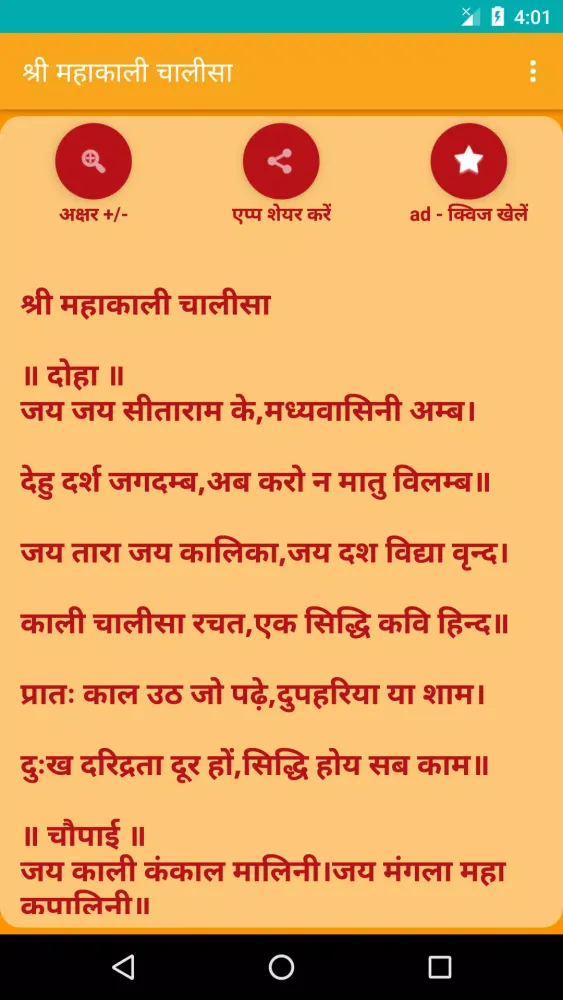 4:01

श्री महाकाली चालीसा

अक्षर +/-

एप्प शेयर करें

ad - क्विज खेलें

श्री महाकाली चालीसा

॥ दोहा ॥
जय जय सीताराम के,मध्यवासिनी अम्ब।

देहु दर्श जगदम्ब,अब करो न मातु विलम्ब॥

जय तारा जय कालिका,जय दश विद्या वृन्द।

काली चालीसा रचत,एक सिद्धि कवि हिन्द॥

प्रातः काल उठ जो पढ़े,दुपहरिया या शाम।

दुःख दरिद्रता दूर हों,सिद्धि होय सब काम॥

॥ चौपाई ॥
जय काली कंकाल मालिनी।जय मंगला महा कपालिनी॥